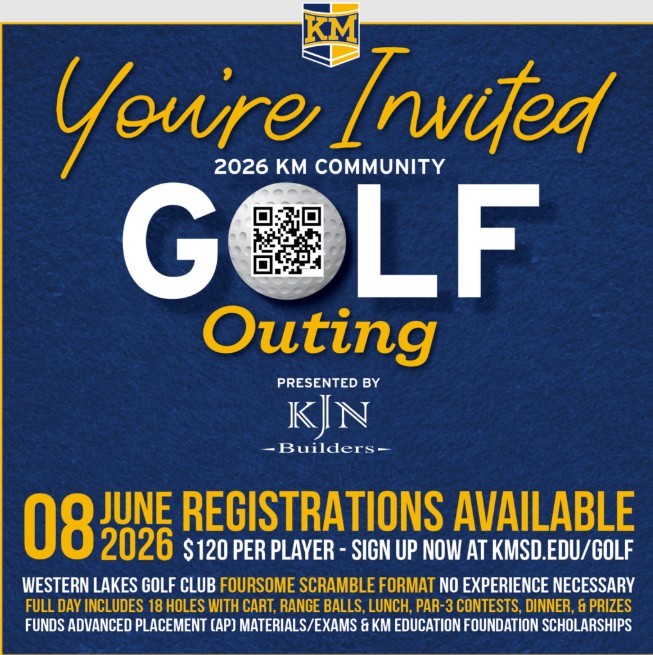 KM

You're Invited

2026 KM COMMUNITY

GOLF

Outing

PRESENTED BY

KJN
Builders

08 JUNE 2026 REGISTRATIONS AVAILABLE

$120 PER PLAYER - SIGN UP NOW AT KMSD.EDU/GOLF

WESTERN LAKES GOLF CLUB FOURSOME SCRAMBLE FORMAT NO EXPERIENCE NECESSARY

FULL DAY INCLUDES 18 HOLES WITH CART, RANGE BALLS, LUNCH, PAR-3 CONTESTS, DINNER, & PRIZES

FUNDS ADVANCED PLACEMENT (AP) MATERIALS/EXAMS & KM EDUCATION FOUNDATION SCHOLARSHIPS